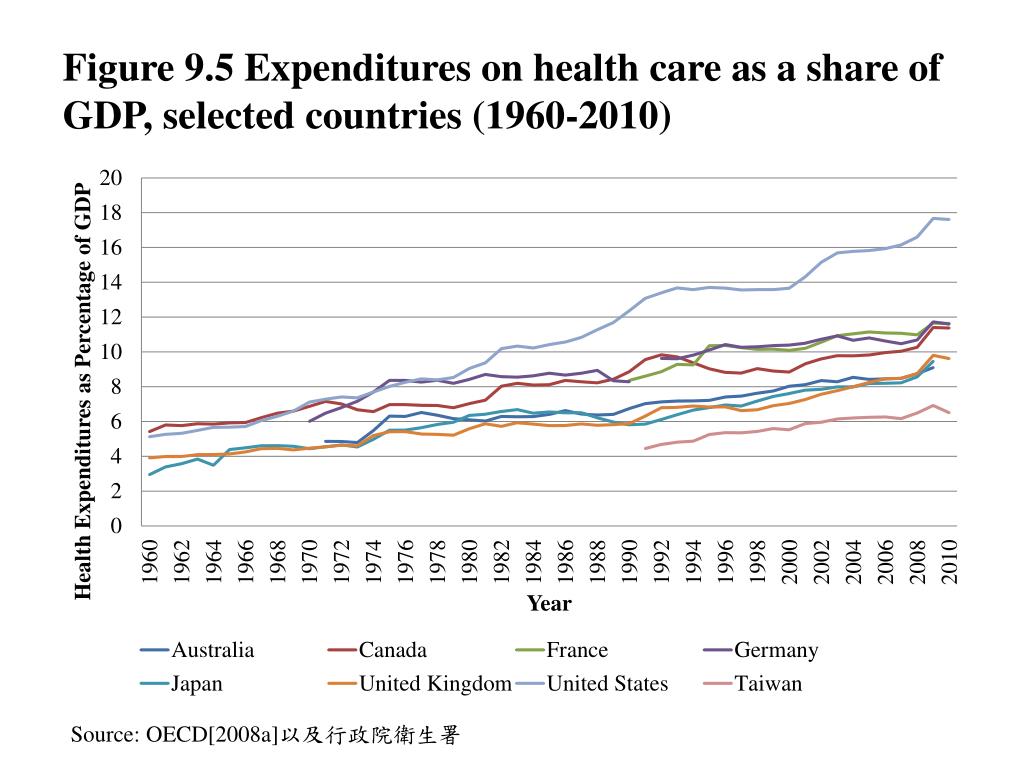 Figure 9.5 Expenditures on health care as a share of GDP, selected countries (1960-2010)

Health Expenditures as Percentage of GDP

20
18
16
14
12
10
8
6
4
2
0

1960
1962
1964
1966
1968
1970
1972
1974
1976
1978
1980
1982
1984
1986
1988
1990
1992
1994
1996
1998
2000
2002
2004
2006
2008
2010

Year

Australia
Canada
France
Germany
Japan
United Kingdom
United States
Taiwan

Source: OECD[2008a]以及行政院衛生署